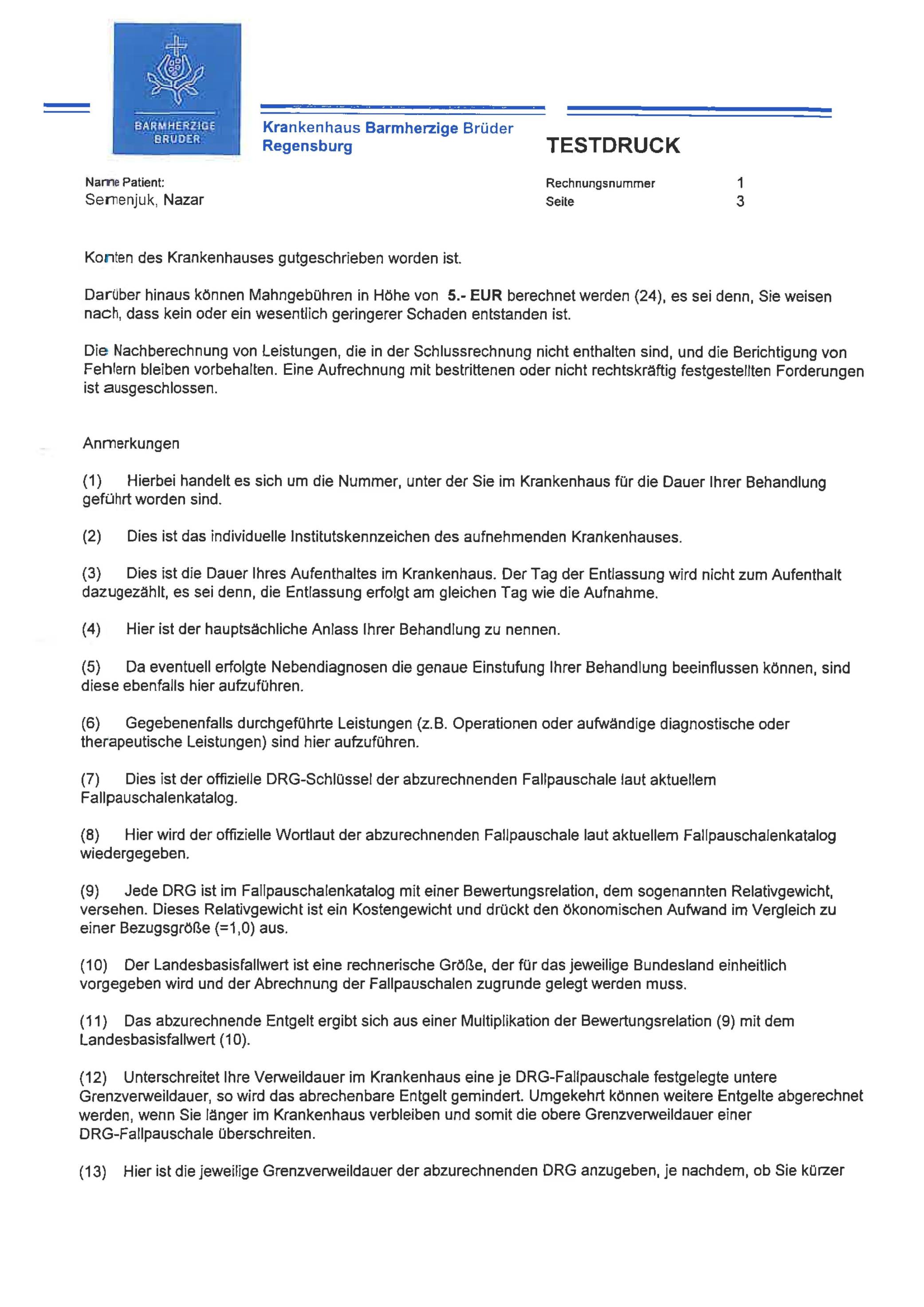 BARMHERZIGE BRÜDER

Krankenhaus Barmherzige Brüder Regensburg

TESTDRUCK

Name Patient:
Semenjuk, Nazar

Rechnungsnummer 1
Seite 3

Konten des Krankenhauses gutgeschrieben worden ist.

Darüber hinaus können Mahngebühren in Höhe von 5.- EUR berechnet werden (24), es sei denn, Sie weisen nach, dass kein oder ein wesentlich geringerer Schaden entstanden ist.

Die Nachberechnung von Leistungen, die in der Schlussrechnung nicht enthalten sind, und die Berichtigung von Fehlern bleiben vorbehalten. Eine Aufrechnung mit bestrittenen oder nicht rechtskräftig festgestellten Forderungen ist ausgeschlossen.

Anmerkungen

(1) Hierbei handelt es sich um die Nummer, unter der Sie im Krankenhaus für die Dauer Ihrer Behandlung geführt worden sind.

(2) Dies ist das individuelle Institutskennzeichen des aufnehmenden Krankenhauses.

(3) Dies ist die Dauer Ihres Aufenthaltes im Krankenhaus. Der Tag der Entlassung wird nicht zum Aufenthalt dazugezählt, es sei denn, die Entlassung erfolgt am gleichen Tag wie die Aufnahme.

(4) Hier ist der hauptsächliche Anlass Ihrer Behandlung zu nennen.

(5) Da eventuell erfolgte Nebendiagnosen die genaue Einstufung Ihrer Behandlung beeinflussen können, sind diese ebenfalls hier aufzuführen.

(6) Gegebenenfalls durchgeführte Leistungen (z.B. Operationen oder aufwändige diagnostische oder therapeutische Leistungen) sind hier aufzuführen.

(7) Dies ist der offizielle DRG-Schlüssel der abzurechnenden Fallpauschale laut aktuellem Fallpauschalenkatalog.

(8) Hier wird der offizielle Wortlaut der abzurechnenden Fallpauschale laut aktuellem Fallpauschalenkatalog wiedergegeben.

(9) Jede DRG ist im Fallpauschalenkatalog mit einer Bewertungsrelation, dem sogenannten Relativgewicht, versehen. Dieses Relativgewicht ist ein Kostengewicht und drückt den ökonomischen Aufwand im Vergleich zu einer Bezugsgröße (=1,0) aus.

(10) Der Landesbasisfallwert ist eine rechnerische Größe, der für das jeweilige Bundesland einheitlich vorgegeben wird und der Abrechnung der Fallpauschalen zugrunde gelegt werden muss.

(11) Das abzurechnende Entgelt ergibt sich aus einer Multiplikation der Bewertungsrelation (9) mit dem Landesbasisfallwert (10).

(12) Unterschreitet Ihre Verweildauer im Krankenhaus eine je DRG-Fallpauschale festgelegte untere Grenzverweildauer, so wird das abrechenbare Entgelt gemindert. Umgekehrt können weitere Entgelte abgerechnet werden, wenn Sie länger im Krankenhaus verbleiben und somit die obere Grenzverweildauer einer DRG-Fallpauschale überschreiten.

(13) Hier ist die jeweilige Grenzverweildauer der abzurechnenden DRG anzugeben, je nachdem, ob Sie kürzer